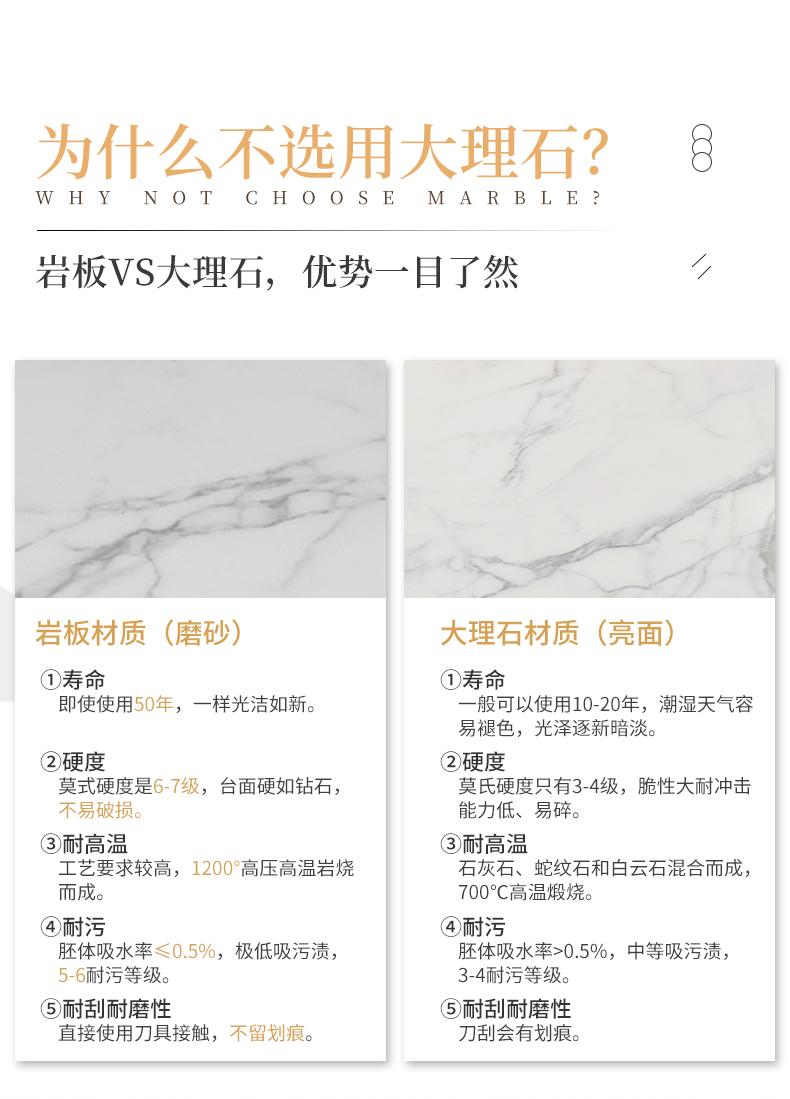 为什么不选用大理石?
WHY NOT CHOOSE MARBLE?

岩板VS大理石，优势一目了然

岩板材质（磨砂）

①寿命
即使使用50年，一样光洁如新。

②硬度
莫式硬度是6-7级，台面硬如钻石，不易破损。

③耐高温
工艺要求较高，1200°高压高温岩烧而成。

④耐污
胚体吸水率≤0.5%，极低吸污渍，5-6耐污等级。

⑤耐刮耐磨性
直接使用刀具接触，不留划痕。

大理石材质（亮面）

①寿命
一般可以使用10-20年，潮湿天气容易褪色，光泽逐新暗淡。

②硬度
莫氏硬度只有3-4级，脆性大耐冲击能力低、易碎。

③耐高温
石灰石、蛇纹石和白云石混合而成，700°C高温煅烧。

④耐污
胚体吸水率>0.5%，中等吸污渍，3-4耐污等级。

⑤耐刮耐磨性
刀刮会有划痕。